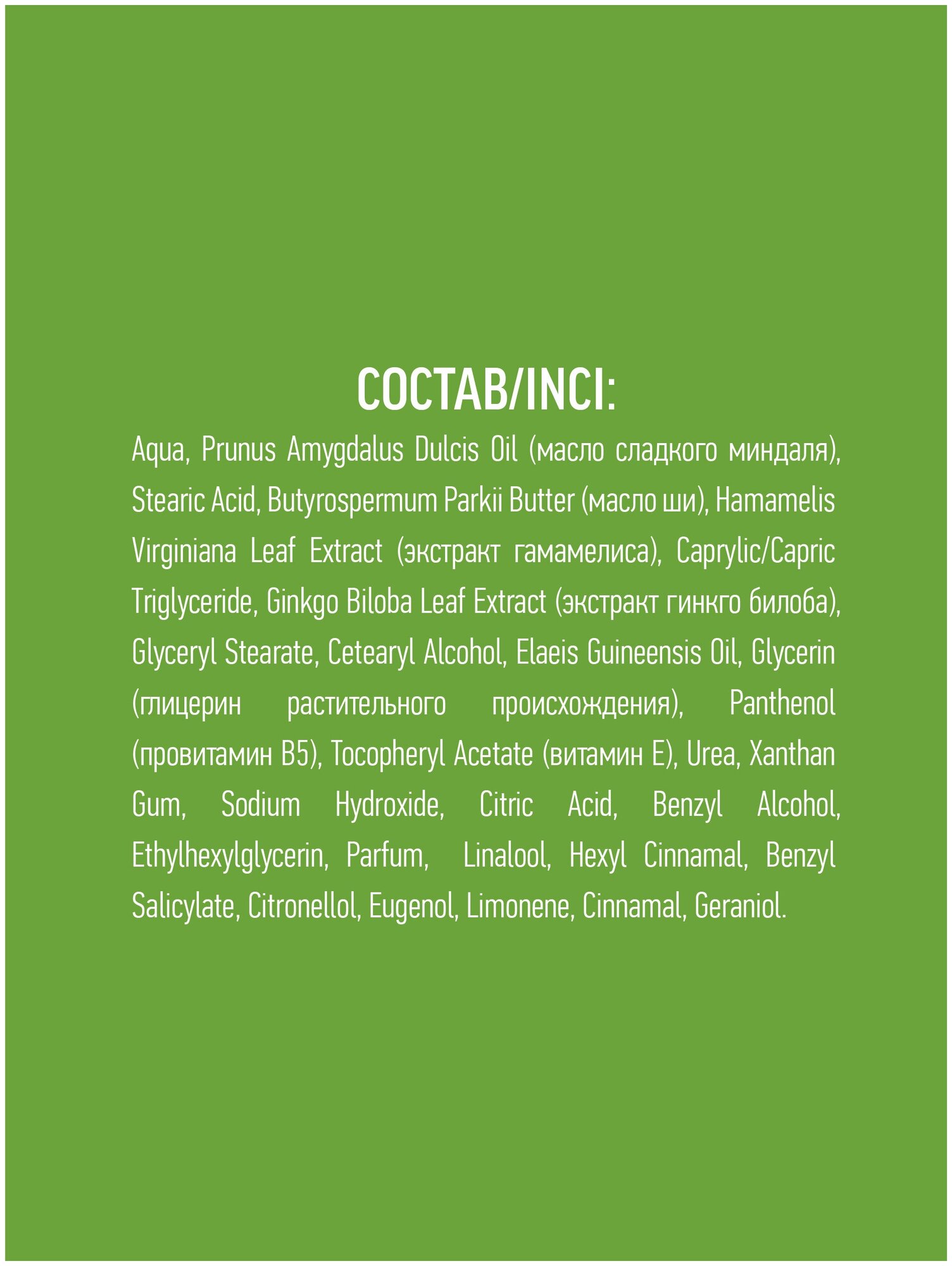 СОСТАВ/INCI:

Aqua, Prunus Amygdalus Dulcis Oil (масло сладкого миндаля), Stearic Acid, Butyrospermum Parkii Butter (масло ши), Hamamelis Virginiana Leaf Extract (экстракт гамамелиса), Caprylic/Capric Triglyceride, Ginkgo Biloba Leaf Extract (экстракт гинкго билоба), Glyceryl Stearate, Cetearyl Alcohol, Elaeis Guineensis Oil, Glycerin (глицерин растительного происхождения), Panthenol (провитамин B5), Tocopheryl Acetate (витамин E), Urea, Xanthan Gum, Sodium Hydroxide, Citric Acid, Benzyl Alcohol, Ethylhexylglycerin, Parfum, Linalool, Hexyl Cinnamal, Benzyl Salicylate, Citronellol, Eugenol, Limonene, Cinnamal, Geraniol.